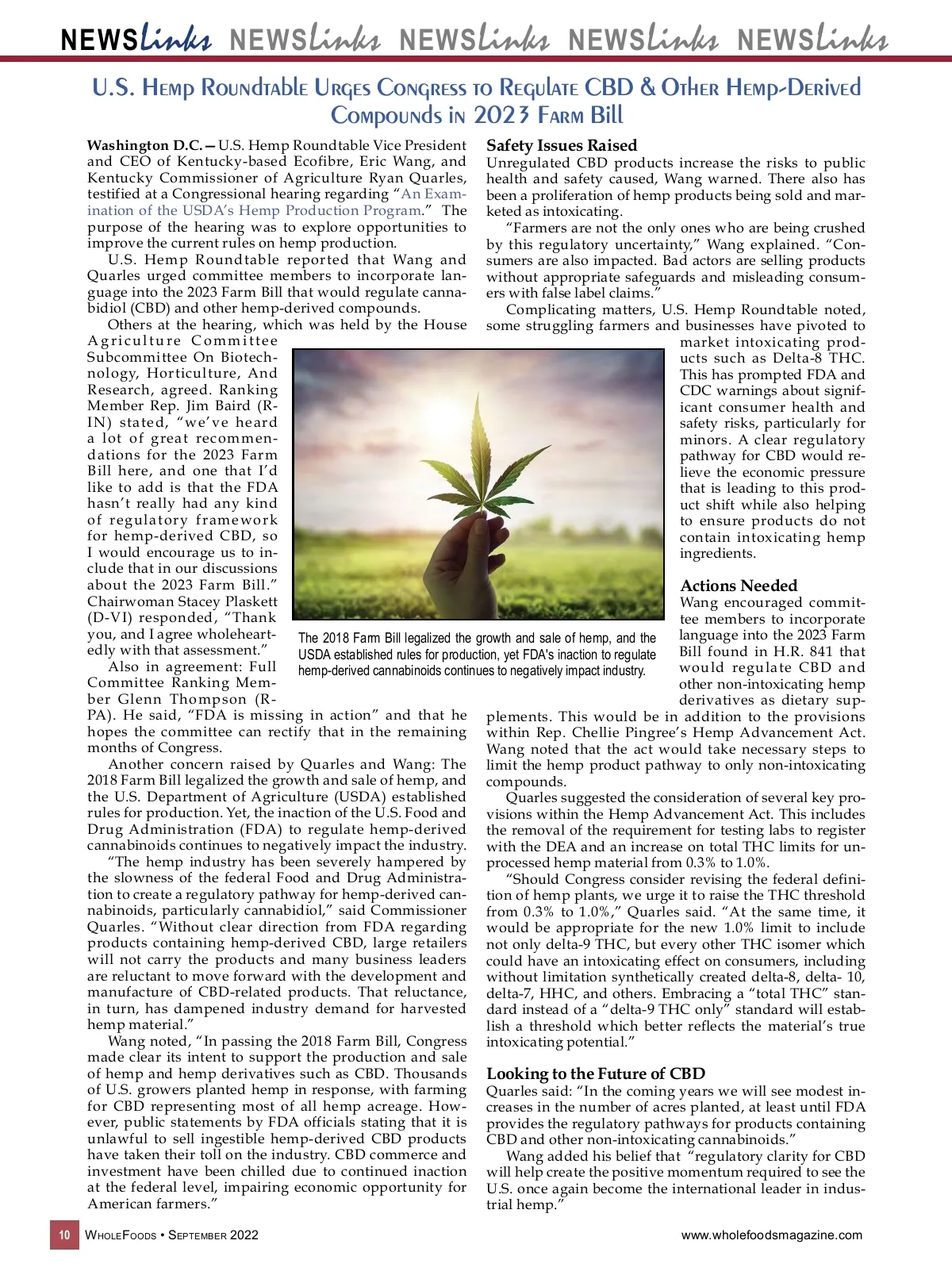 NEWSlinks NEWSlinks NEWSlinks NEWSlinks NEWSlinks

U.S. Hemp Roundtable Urges Congress to Regulate CBD & Other Hemp-Derived Compounds in 2023 Farm Bill

Washington D.C.—U.S. Hemp Roundtable Vice President and CEO of Kentucky-based Ecofibre, Eric Wang, and Kentucky Commissioner of Agriculture Ryan Quarles, testified at a Congressional hearing regarding "An Examination of the USDA's Hemp Production Program." The purpose of the hearing was to explore opportunities to improve the current rules on hemp production.

U.S. Hemp Roundtable reported that Wang and Quarles urged committee members to incorporate language into the 2023 Farm Bill that would regulate cannabidiol (CBD) and other hemp-derived compounds.

Others at the hearing, which was held by the House Agriculture Committee Subcommittee On Biotechnology, Horticulture, And Research, agreed. Ranking Member Rep. Jim Baird (R-IN) stated, "we've heard a lot of great recommendations for the 2023 Farm Bill here, and one that I'd like to add is that the FDA hasn't really had any kind of regulatory framework for hemp-derived CBD, so I would encourage us to include that in our discussions about the 2023 Farm Bill." Chairwoman Stacey Plaskett (D-VI) responded, "Thank you, and I agree wholeheartedly with that assessment."

Also in agreement: Full Committee Ranking Member Glenn Thompson (R-PA). He said, "FDA is missing in action" and that he hopes the committee can rectify that in the remaining months of Congress.

Another concern raised by Quarles and Wang: The 2018 Farm Bill legalized the growth and sale of hemp, and the U.S. Department of Agriculture (USDA) established rules for production. Yet, the inaction of the U.S. Food and Drug Administration (FDA) to regulate hemp-derived cannabinoids continues to negatively impact the industry.

"The hemp industry has been severely hampered by the slowness of the federal Food and Drug Administration to create a regulatory pathway for hemp-derived cannabinoids, particularly cannabidiol," said Commissioner Quarles. "Without clear direction from FDA regarding products containing hemp-derived CBD, large retailers will not carry the products and many business leaders are reluctant to move forward with the development and manufacture of CBD-related products. That reluctance, in turn, has dampened industry demand for harvested hemp material."

Wang noted, "In passing the 2018 Farm Bill, Congress made clear its intent to support the production and sale of hemp and hemp derivatives such as CBD. Thousands of U.S. growers planted hemp in response, with farming for CBD representing most of all hemp acreage. However, public statements by FDA officials stating that it is unlawful to sell ingestible hemp-derived CBD products have taken their toll on the industry. CBD commerce and investment have been chilled due to continued inaction at the federal level, impairing economic opportunity for American farmers."

The 2018 Farm Bill legalized the growth and sale of hemp, and the USDA established rules for production, yet FDA's inaction to regulate hemp-derived cannabinoids continues to negatively impact industry.

Safety Issues Raised
Unregulated CBD products increase the risks to public health and safety caused, Wang warned. There also has been a proliferation of hemp products being sold and marketed as intoxicating.

"Farmers are not the only ones who are being crushed by this regulatory uncertainty," Wang explained. "Consumers are also impacted. Bad actors are selling products without appropriate safeguards and misleading consumers with false label claims."

Complicating matters, U.S. Hemp Roundtable noted, some struggling farmers and businesses have pivoted to market intoxicating products such as Delta-8 THC. This has prompted FDA and CDC warnings about significant consumer health and safety risks, particularly for minors. A clear regulatory pathway for CBD would relieve the economic pressure that is leading to this product shift while also helping to ensure products do not contain intoxicating hemp ingredients.

Actions Needed
Wang encouraged committee members to incorporate language into the 2023 Farm Bill found in H.R. 841 that would regulate CBD and other non-intoxicating hemp derivatives as dietary supplements. This would be in addition to the provisions within Rep. Chellie Pingree's Hemp Advancement Act. Wang noted that the act would take necessary steps to limit the hemp product pathway to only non-intoxicating compounds.

Quarles suggested the consideration of several key provisions within the Hemp Advancement Act. This includes the removal of the requirement for testing labs to register with the DEA and an increase on total THC limits for unprocessed hemp material from 0.3% to 1.0%.

"Should Congress consider revising the federal definition of hemp plants, we urge it to raise the THC threshold from 0.3% to 1.0%," Quarles said. "At the same time, it would be appropriate for the new 1.0% limit to include not only delta-9 THC, but every other THC isomer which could have an intoxicating effect on consumers, including without limitation synthetically created delta-8, delta- 10, delta-7, HHC, and others. Embracing a "total THC" standard instead of a "delta-9 THC only" standard will establish a threshold which better reflects the material's true intoxicating potential."

Looking to the Future of CBD
Quarles said: "In the coming years we will see modest increases in the number of acres planted, at least until FDA provides the regulatory pathways for products containing CBD and other non-intoxicating cannabinoids."

Wang added his belief that "regulatory clarity for CBD will help create the positive momentum required to see the U.S. once again become the international leader in industrial hemp."

10 WholeFoods • September 2022 www.wholefoodsmagazine.com